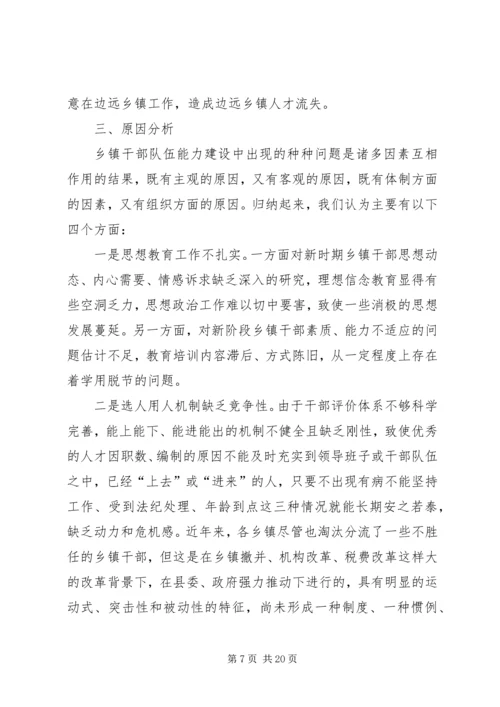 意在边远乡镇工作，造成边远乡镇人才流失。

三、原因分析

乡镇干部队伍能力建设中出现的种种问题是诸多因素互相作用的结果，既有主观的原因，又有客观的原因，既有体制方面的因素，又有组织方面的原因。归纳起来，我们认为主要有以下四个方面：

一是思想教育工作不扎实。一方面对新时期乡镇干部思想动态、内心需要、情感诉求缺乏深入的研究，理想信念教育显得有些空洞乏力，思想政治工作难以切中要害，致使一些消极的思想发展蔓延。另一方面，对新阶段乡镇干部素质、能力不适应的问题估计不足，教育培训内容滞后、方式陈旧，从一定程度上存在着学用脱节的问题。

二是选人用人机制缺乏竞争性。由于干部评价体系不够科学完善，能上能下、能进能出的机制不健全且缺乏刚性，致使优秀的人才因职数、编制的原因不能及时充实到领导班子或干部队伍之中，已经“上去”或“进来”的人，只要不出现有病不能坚持工作、受到法纪处理、年龄到点这三种情况就能长期安之若泰，缺乏动力和危机感。近年来，各乡镇尽管也淘汰分流了一些不胜任的乡镇干部，但这是在乡镇撤并、机构改革、税费改革这样大的改革背景下，在县委、政府强力推动下进行的，具有明显的运动式、突击性和被动性的特征，尚未形成一种制度、一种惯例、

第 7 页 共 20 页